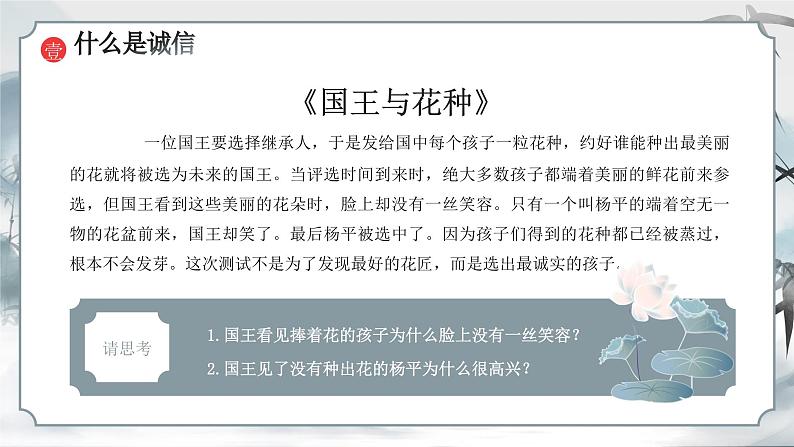 壹 什么是诚信

《国王与花种》

一位国王要选择继承人，于是发给国中每个孩子一粒花种，约好谁能种出最美丽的花就将被选为未来的国王。当评选时间到来时，绝大多数孩子都端着美丽的鲜花前来参选，但国王看到这些美丽的花朵时，脸上却没有一丝笑容。只有一个叫杨平的端着空无一物的花盆前来，国王却笑了。最后杨平被选中了。因为孩子们得到的花种都已经被蒸过，根本不会发芽。这次测试不是为了发现最好的花匠，而是选出最诚实的孩子。

请思考

1. 国王看见捧着花的孩子为什么脸上没有一丝笑容？

2. 国王见了没有种出花的杨平为什么很高兴？